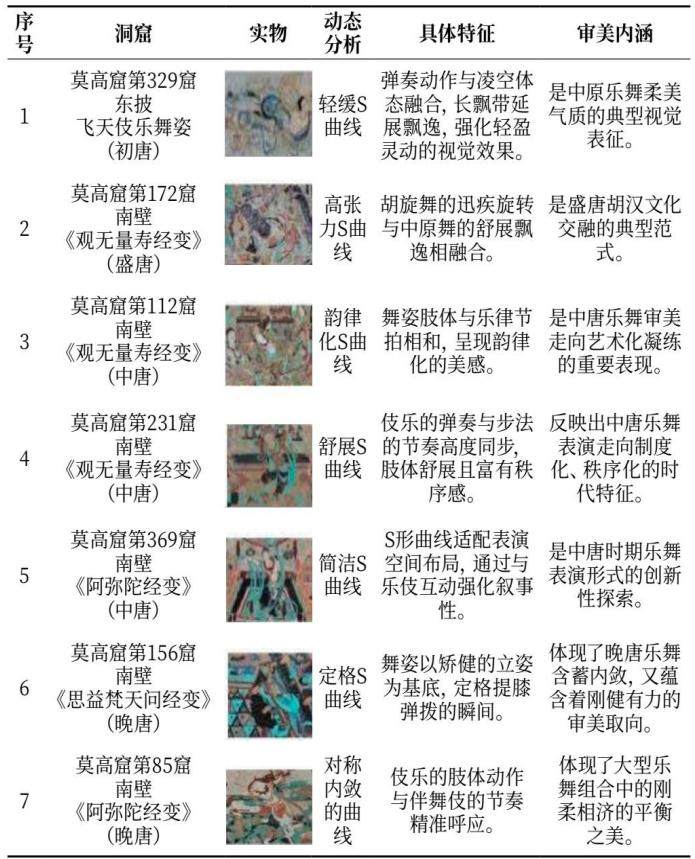 | 序号 | 洞窟 | 实物 | 动态分析 | 具体特征 | 审美内涵 |
|---|---|---|---|---|---|
| 1 | 莫高窟第329窟 东披 飞天伎乐舞姿 (初唐) | | 轻缓S曲线 | 弹奏动作与凌空体态融合，长飘带延展飘逸，强化轻盈灵动的视觉效果。 | 是中原乐舞柔美气质的典型视觉表征。 |
| 2 | 莫高窟第172窟 南壁 《观无量寿经变》 (盛唐) | | 高张力S曲线 | 胡旋舞的迅疾旋转与中原舞的舒展飘逸相融合。 | 是盛唐胡汉文化交融的典型范式。 |
| 3 | 莫高窟第112窟 南壁 《观无量寿经变》 (中唐) | | 韵律化S曲线 | 舞姿肢体与乐律节拍相和，呈现韵律化的美感。 | 是中唐乐舞审美走向艺术化凝练的重要表现。 |
| 4 | 莫高窟第231窟 南壁 《观无量寿经变》 (中唐) | | 舒展S曲线 | 伎乐的弹奏与步法的节奏高度同步，肢体舒展且富有秩序感。 | 反映出中唐乐舞表演走向制度化、秩序化的时代特征。 |
| 5 | 莫高窟第369窟 南壁 《阿弥陀经变》 (中唐) | | 简洁S曲线 | S形曲线适配表演空间布局，通过与乐伎互动强化叙事性。 | 是中唐时期乐舞表演形式的创新性探索。 |
| 6 | 莫高窟第156窟 南壁 《思益梵天问经变》 (晚唐) | | 定格S曲线 | 舞姿以矫健的立姿为基底，定格提膝弹拨的瞬间。 | 体现了晚唐乐舞含蓄内敛，又蕴含着刚健有力的审美取向。 |
| 7 | 莫高窟第85窟 南壁 《阿弥陀经变》 (晚唐) | | 对称内敛的曲线 | 伎乐的肢体动作与伴舞伎的节奏精准呼应。 | 体现了大型乐舞组合中的刚柔相济的平衡之美。 |